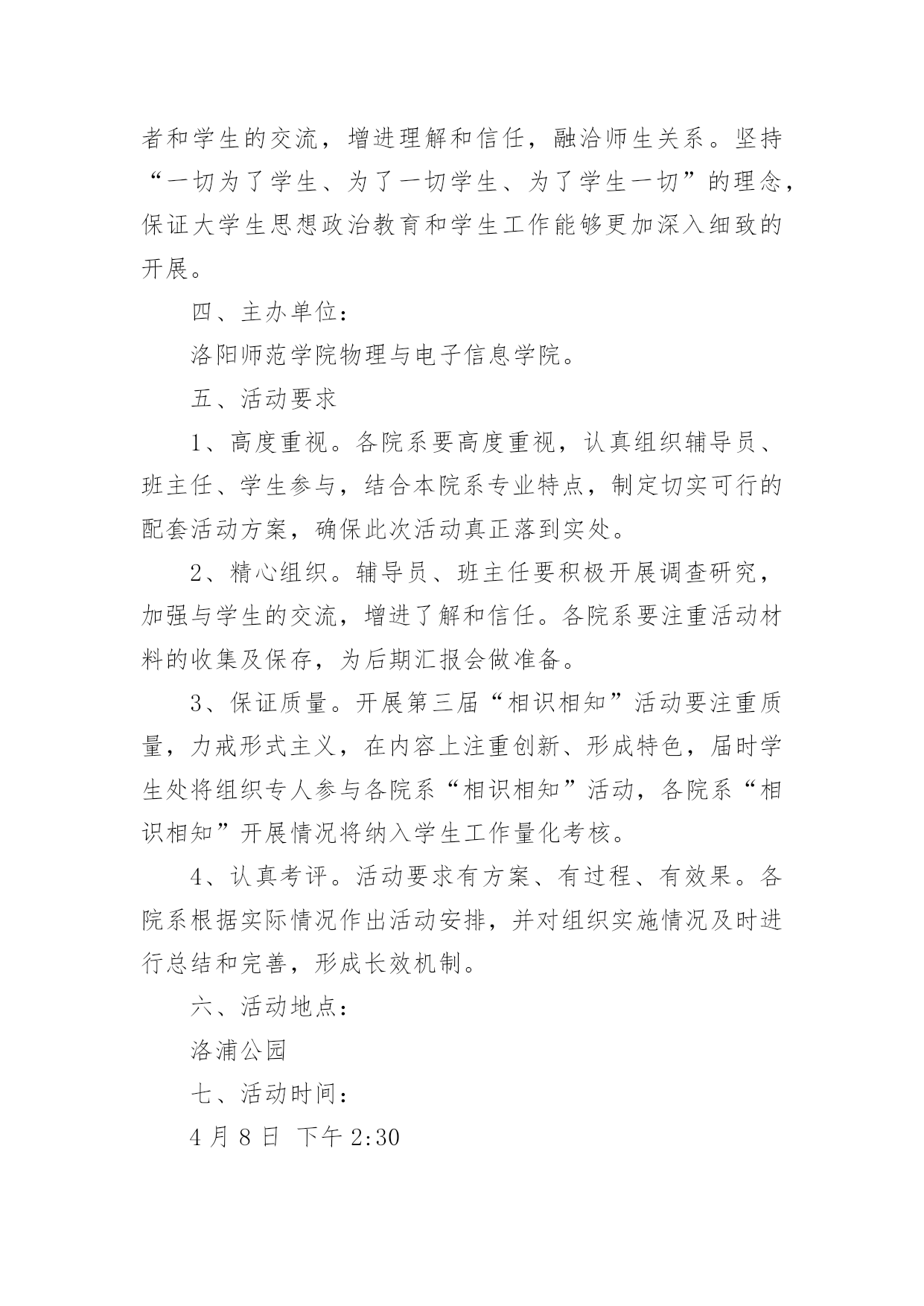 者和学生的交流，增进理解和信任，融洽师生关系。坚持“一切为了学生、为了一切学生、为了学生一切”的理念，保证大学生思想政治教育和学生工作能够更加深入细致的开展。

四、主办单位：

洛阳师范学院物理与电子信息学院。

五、活动要求

1、高度重视。各院系要高度重视，认真组织辅导员、班主任、学生参与，结合本院系专业特点，制定切实可行的配套活动方案，确保此次活动真正落到实处。

2、精心组织。辅导员、班主任要积极开展调查研究，加强与学生的交流，增进了解和信任。各院系要注重活动材料的收集及保存，为后期汇报会做准备。

3、保证质量。开展第三届“相识相知”活动要注重质量，力戒形式主义，在内容上注重创新、形成特色，届时学生处将组织专人参与各院系“相识相知”活动，各院系“相识相知”开展情况将纳入学生工作量化考核。

4、认真考评。活动要求有方案、有过程、有效果。各院系根据实际情况作出活动安排，并对组织实施情况及时进行总结和完善，形成长效机制。

六、活动地点：

洛浦公园

七、活动时间：

4 月 8 日 下午 2:30